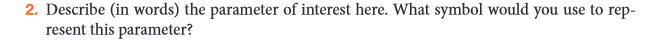 2. Describe (in words) the parameter of interest here. What symbol would you use to represent this parameter?